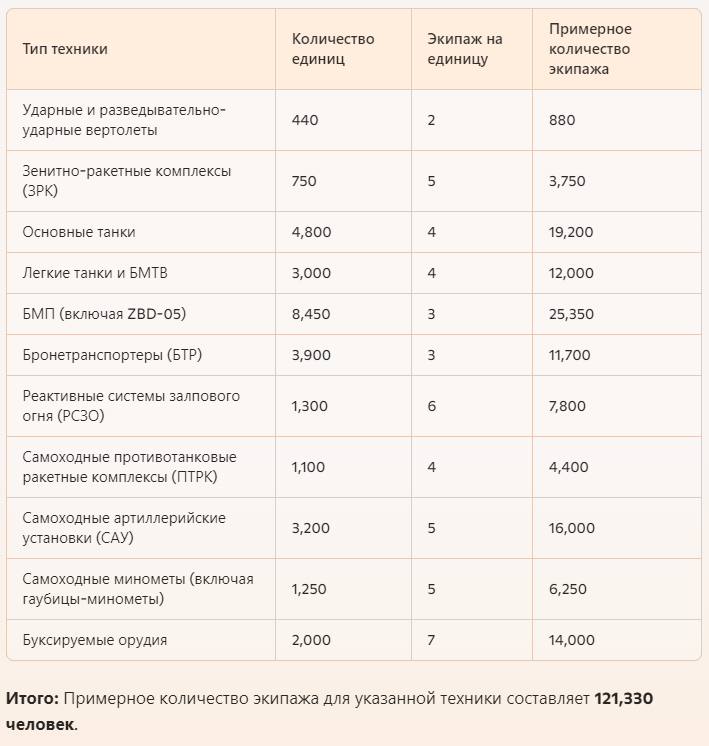 | Тип техники | Количество единиц | Экипаж на единицу | Примерное количество экипажа |
|---|---|---|---|
| Ударные и разведывательно-ударные вертолеты | 440 | 2 | 880 |
| Зенитно-ракетные комплексы (ЗРК) | 750 | 5 | 3,750 |
| Основные танки | 4,800 | 4 | 19,200 |
| Легкие танки и БМТВ | 3,000 | 4 | 12,000 |
| БМП (включая ZBD-05) | 8,450 | 3 | 25,350 |
| Бронетранспортеры (БТР) | 3,900 | 3 | 11,700 |
| Реактивные системы залпового огня (РСЗО) | 1,300 | 6 | 7,800 |
| Самоходные противотанковые ракетные комплексы (ПТРК) | 1,100 | 4 | 4,400 |
| Самоходные артиллерийские установки (САУ) | 3,200 | 5 | 16,000 |
| Самоходные минометы (включая гаубицы-минометы) | 1,250 | 5 | 6,250 |
| Буксируемые орудия | 2,000 | 7 | 14,000 |

**Итого:** Примерное количество экипажа для указанной техники составляет **121,330 человек**.